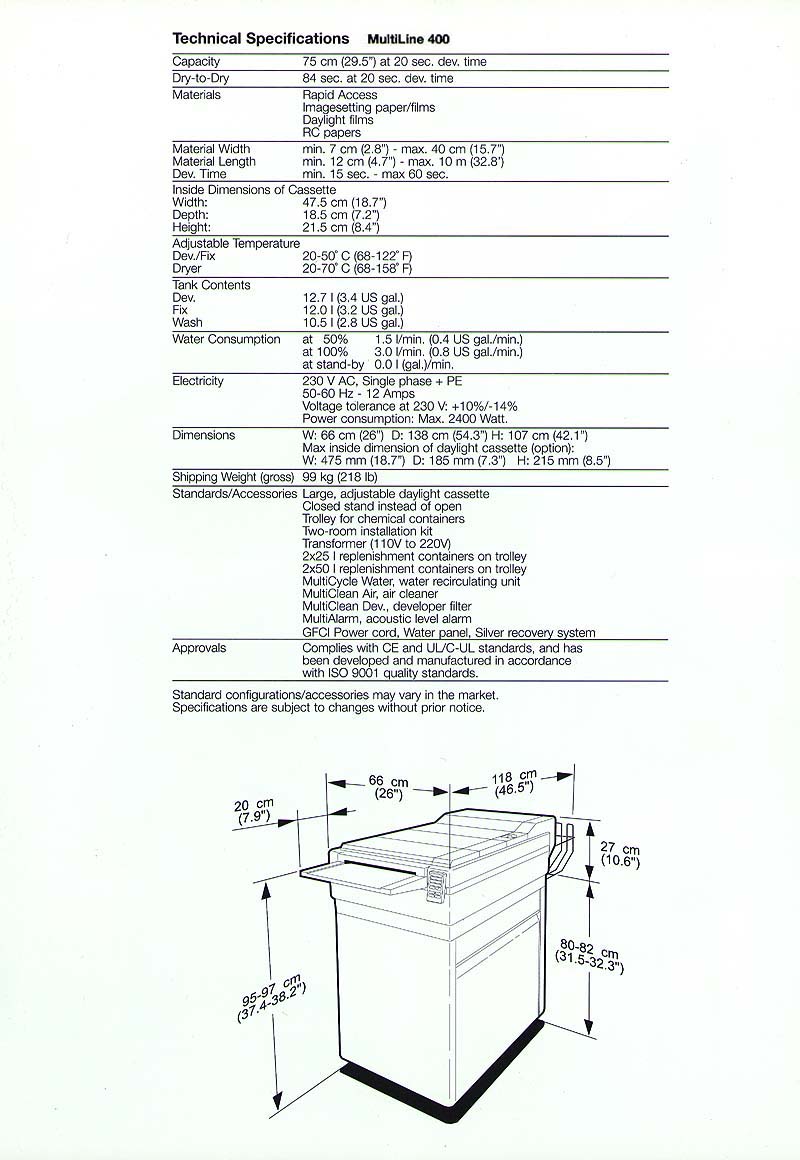 Technical Specifications MultiLine 400

Capacity 75 cm (29.5") at 20 sec. dev. time

Dry-to-Dry 84 sec. at 20 sec. dev. time

Materials Rapid Access
Imagesetting paper/films
Daylight films
RC papers

Material Width min. 7 cm (2.8") - max. 40 cm (15.7")
Material Length min. 12 cm (4.7") - max. 10 m (32.8')
Dev. Time min. 15 sec. - max 60 sec.

Inside Dimensions of Cassette
Width: 47.5 cm (18.7")
Depth: 18.5 cm (7.2")
Height: 21.5 cm (8.4")

Adjustable Temperature
Dev./Fix 20-50° C (68-122° F)
Dryer 20-70° C (68-158° F)

Tank Contents
Dev. 12.7 l (3.4 US gal.)
Fix 12.0 l (3.2 US gal.)
Wash 10.5 l (2.8 US gal.)

Water Consumption at 50% 1.5 l/min. (0.4 US gal./min.)
at 100% 3.0 l/min. (0.8 US gal./min.)
at stand-by 0.0 l (gal.)/min.

Electricity 230 V AC, Single phase + PE
50-60 Hz - 12 Amps
Voltage tolerance at 230 V: +10%/-14%
Power consumption: Max. 2400 Watt.

Dimensions W: 66 cm (26") D: 138 cm (54.3") H: 107 cm (42.1")
Max inside dimension of daylight cassette (option):
W: 475 mm (18.7") D: 185 mm (7.3") H: 215 mm (8.5")

Shipping Weight (gross) 99 kg (218 lb)

Standards/Accessories Large, adjustable daylight cassette
Closed stand instead of open
Trolley for chemical containers
Two-room installation kit
Transformer (110V to 220V)
2x25 l replenishment containers on trolley
2x50 l replenishment containers on trolley
MultiCycle Water, water recirculating unit
MultiClean Air, air cleaner
MultiClean Dev., developer filter
MultiAlarm, acoustic level alarm
GFCI Power cord, Water panel, Silver recovery system

Approvals Complies with CE and UL/C-UL standards, and has been developed and manufactured in accordance with ISO 9001 quality standards.

Standard configurations/accessories may vary in the market.
Specifications are subject to changes without prior notice.

66 cm
(26")
118 cm
(46.5")
20 cm
(7.9")
27 cm
(10.6")
80-82 cm
(31.5-32.3")
95-97 cm
(37.4-38.2")